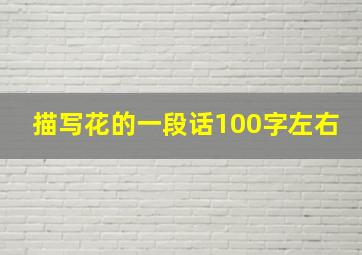 描写花的一段话100字左右